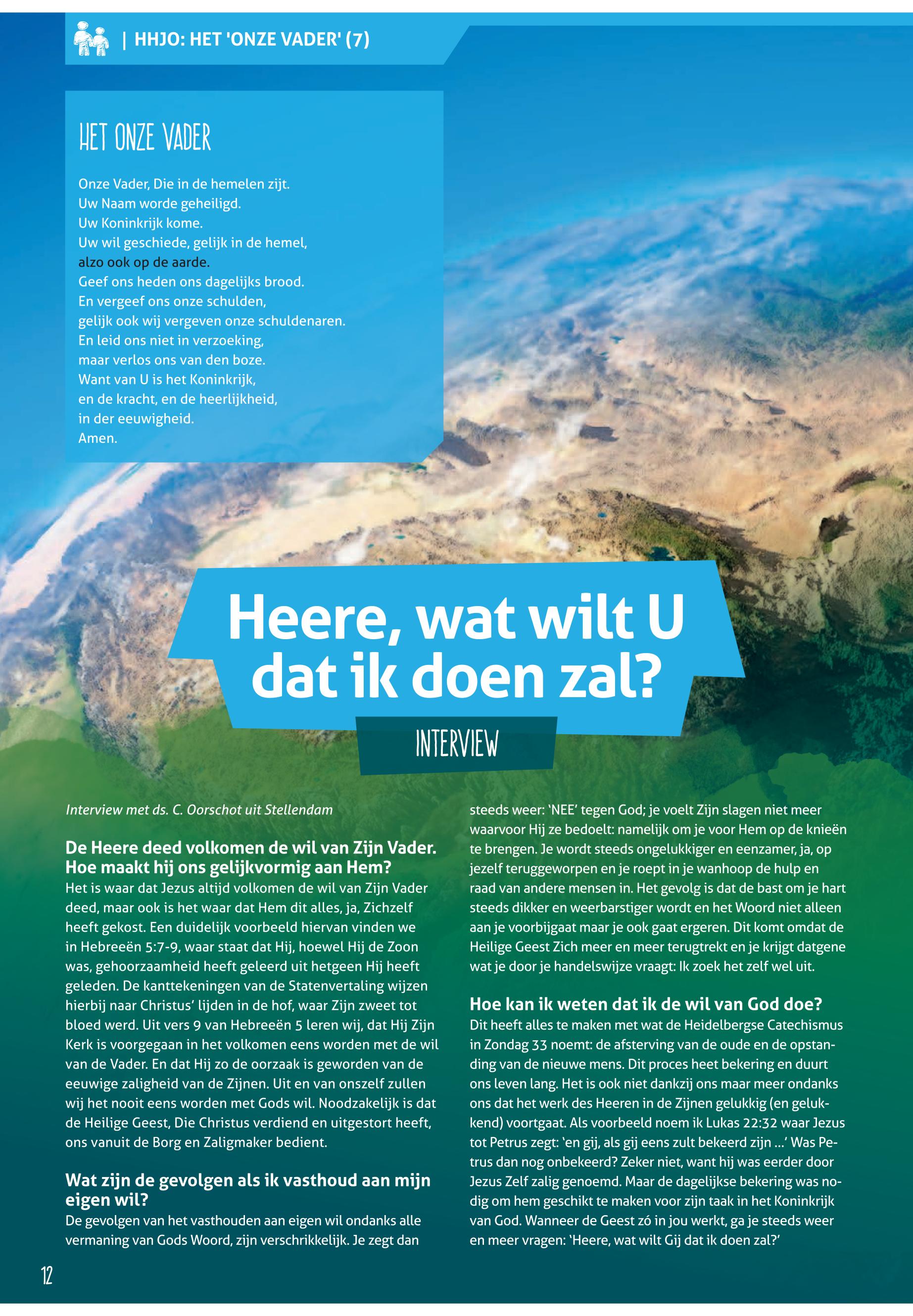 | HHJO: HET 'ONZE VADER' (7)

HET ONZE VADER

Onze Vader, Die in de hemelen zijt.
Uw Naam worde geheiligd.
Uw Koninkrijk kome.
Uw wil geschiede, gelijk in de hemel,
alzo ook op de aarde.
Geef ons heden ons dagelijks brood.
En vergeef ons onze schulden,
gelijk ook wij vergeven onze schuldenaren.
En leid ons niet in verzoeking,
maar verlos ons van den boze.
Want van U is het Koninkrijk,
en de kracht, en de heerlijkheid,
in der eeuwigheid.
Amen.

Heere, wat wilt U dat ik doen zal?

INTERVIEW

Interview met ds. C. Oorschot uit Stellendam

De Heere deed volkomen de wil van Zijn Vader. Hoe maakt hij ons gelijkvormig aan Hem?
Het is waar dat Jezus altijd volkomen de wil van Zijn Vader deed, maar ook is het waar dat Hem dit alles, ja, Zichzelf heeft gekost. Een duidelijk voorbeeld hiervan vinden we in Hebreeën 5:7-9, waar staat dat Hij, hoewel Hij de Zoon was, gehoorzaamheid heeft geleerd uit hetgeen Hij heeft geleden. De kanttekeningen van de Statenvertaling wijzen hierbij naar Christus' lijden in de hof, waar Zijn zweet tot bloed werd. Uit vers 9 van Hebreeën 5 leren wij, dat Hij Zijn Kerk is voorgegaan in het volkomen eens worden met de wil van de Vader. En dat Hij zo de oorzaak is geworden van de eeuwige zaligheid van de Zijnen. Uit en van onszelf zullen wij het nooit eens worden met Gods wil. Noodzakelijk is dat de Heilige Geest, Die Christus verdiend en uitgestort heeft, ons vanuit de Borg en Zaligmaker bedient.

Wat zijn de gevolgen als ik vasthoud aan mijn eigen wil?
De gevolgen van het vasthouden aan eigen wil ondanks alle vermaning van Gods Woord, zijn verschrikkelijk. Je zegt dan steeds weer: 'NEE' tegen God; je voelt Zijn slagen niet meer waarvoor Hij ze bedoelt: namelijk om je voor Hem op de knieën te brengen. Je wordt steeds ongelukkiger en eenzamer, ja, op jezelf teruggeworpen en je roept in je wanhoop de hulp en raad van andere mensen in. Het gevolg is dat de bast om je hart steeds dikker en weerbarstiger wordt en het Woord niet alleen aan je voorbijgaat maar je ook gaat ergeren. Dit komt omdat de Heilige Geest Zich meer en meer terugtrekt en je krijgt datgene wat je door je handelswijze vraagt: Ik zoek het zelf wel uit.

Hoe kan ik weten dat ik de wil van God doe?
Dit heeft alles te maken met wat de Heidelbergse Catechismus in Zondag 33 noemt: de afsterving van de oude en de opstanding van de nieuwe mens. Dit proces heet bekering en duurt ons leven lang. Het is ook niet dankzij ons maar meer ondanks ons dat het werk des Heeren in de Zijnen gelukkig (en gelukkend) voortgaat. Als voorbeeld noem ik Lukas 22:32 waar Jezus tot Petrus zegt: 'en gij, als gij eens zult bekeerd zijn ...' Was Petrus dan nog onbekeerd? Zeker niet, want hij was eerder door Jezus Zelf zalig genoemd. Maar de dagelijkse bekering was nodig om hem geschikt te maken voor zijn taak in het Koninkrijk van God. Wanneer de Geest zó in jou werkt, ga je steeds weer en meer vragen: 'Heere, wat wilt Gij dat ik doen zal?'

12